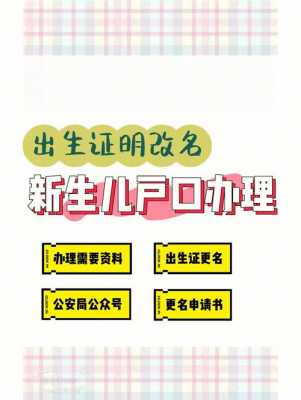 出生证明改名

新生儿户口办理

办理需要资料

出生证更名

公安局公众号

更名申请书